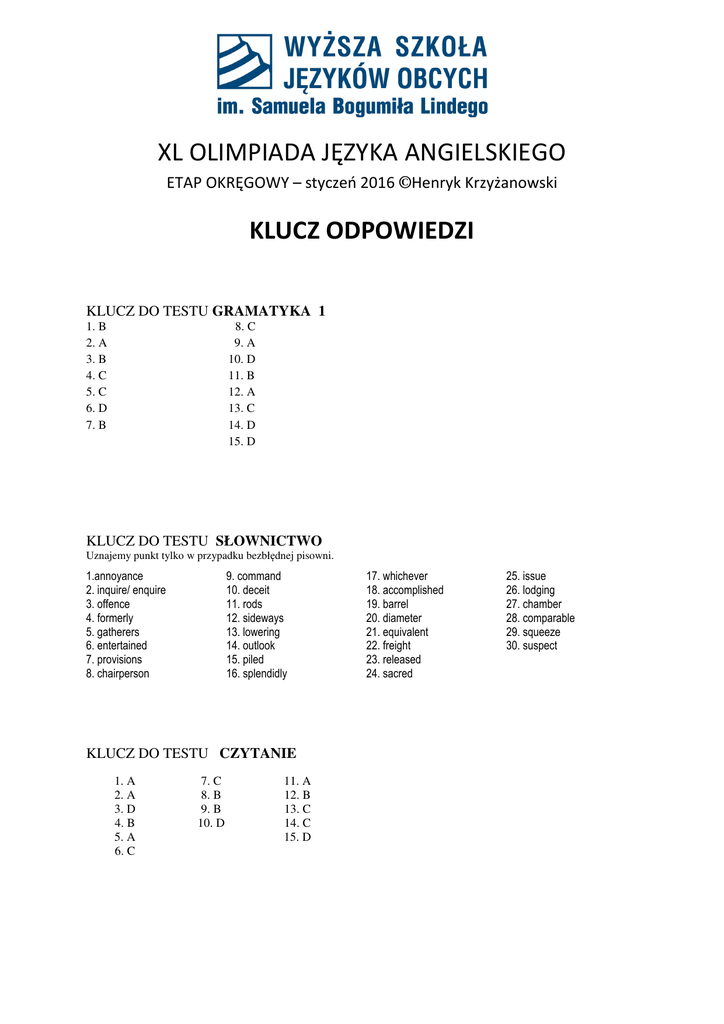 WYŻSZA SZKOŁA JĘZYKÓW OBCYCH
im. Samuela Bogumiła Lindego

XL OLIMPIADA JĘZYKA ANGIELSKIEGO

ETAP OKRĘGOWY – styczeń 2016 ©Henryk Krzyżanowski

KLUCZ ODPOWIEDZI

KLUCZ DO TESTU GRAMATYKA 1

1. B
2. A
3. B
4. C
5. C
6. D
7. B

8. C
9. A
10. D
11. B
12. A
13. C
14. D
15. D

KLUCZ DO TESTU SŁOWNICTWO
Uznajemy punkt tylko w przypadku bezbłędnej pisowni.

1.annoyance
2. inquire/ enquire
3. offence
4. formerly
5. gatherers
6. entertained
7. provisions
8. chairperson

9. command
10. deceit
11. rods
12. sideways
13. lowering
14. outlook
15. piled
16. splendidly

17. whichever
18. accomplished
19. barrel
20. diameter
21. equivalent
22. freight
23. released
24. sacred

25. issue
26. lodging
27. chamber
28. comparable
29. squeeze
30. suspect

KLUCZ DO TESTU CZYTANIE

1. A
2. A
3. D
4. B
5. A
6. C

7. C
8. B
9. B
10. D

11. A
12. B
13. C
14. C
15. D